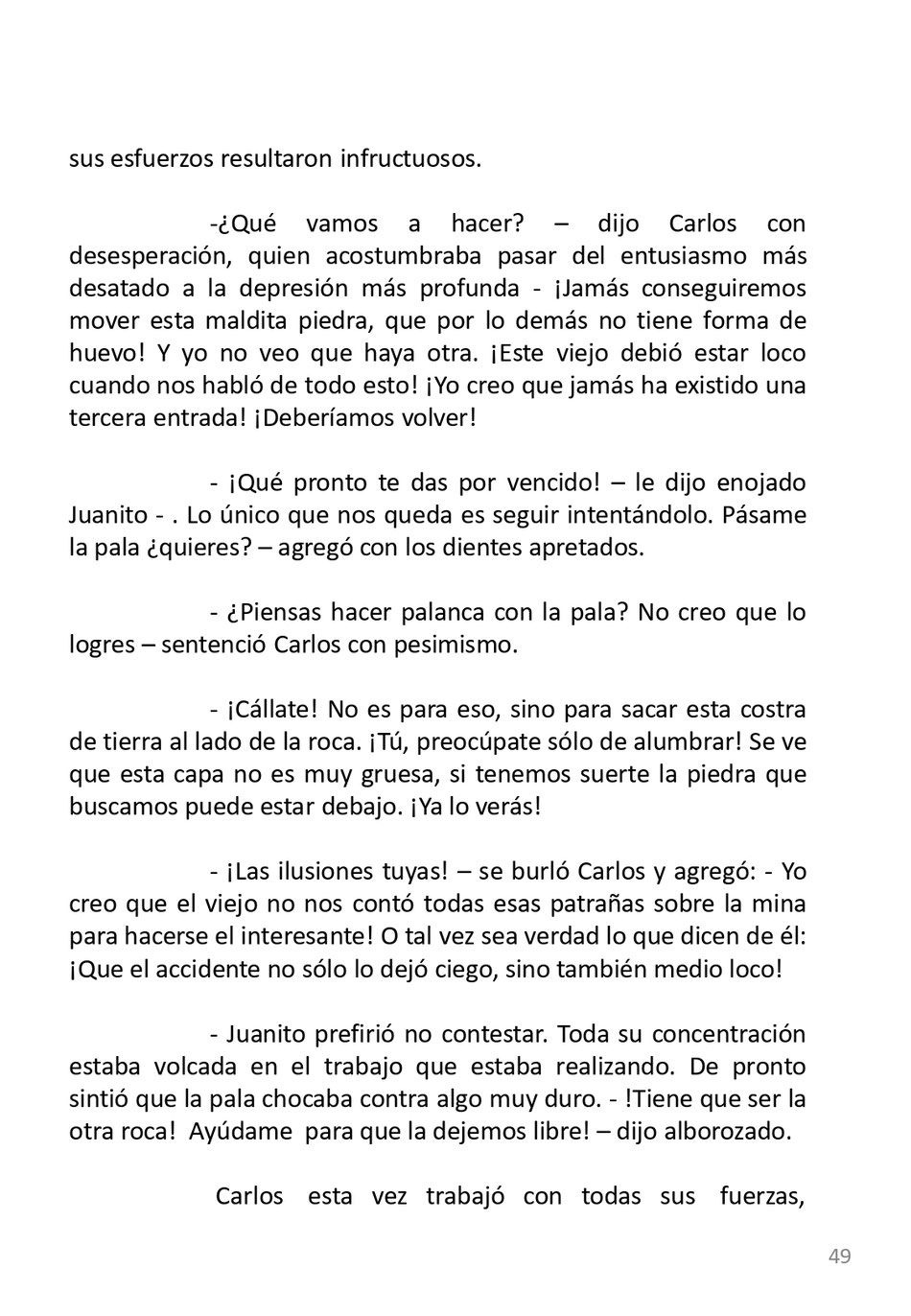 sus esfuerzos resultaron infructuosos.

-¿Qué vamos a hacer? – dijo Carlos con desesperación, quien acostumbraba pasar del entusiasmo más desatado a la depresión más profunda - ¡Jamás conseguiremos mover esta maldita piedra, que por lo demás no tiene forma de huevo! Y yo no veo que haya otra. ¡Este viejo debió estar loco cuando nos habló de todo esto! ¡Yo creo que jamás ha existido una tercera entrada! ¡Deberíamos volver!

- ¡Qué pronto te das por vencido! – le dijo enojado Juanito - . Lo único que nos queda es seguir intentándolo. Pásame la pala ¿quieres? – agregó con los dientes apretados.

- ¿Piensas hacer palanca con la pala? No creo que lo logres – sentenció Carlos con pesimismo.

- ¡Cállate! No es para eso, sino para sacar esta costra de tierra al lado de la roca. ¡Tú, preocúpate sólo de alumbrar! Se ve que esta capa no es muy gruesa, si tenemos suerte la piedra que buscamos puede estar debajo. ¡Ya lo verás!

- ¡Las ilusiones tuyas! – se burló Carlos y agregó: - Yo creo que el viejo no nos contó todas esas patrañas sobre la mina para hacerse el interesante! O tal vez sea verdad lo que dicen de él: ¡Que el accidente no sólo lo dejó ciego, sino también medio loco!

- Juanito prefirió no contestar. Toda su concentración estaba volcada en el trabajo que estaba realizando. De pronto sintió que la pala chocaba contra algo muy duro. - !Tiene que ser la otra roca! Ayúdame para que la dejemos libre! – dijo alborozado.

Carlos esta vez trabajó con todas sus fuerzas,

49